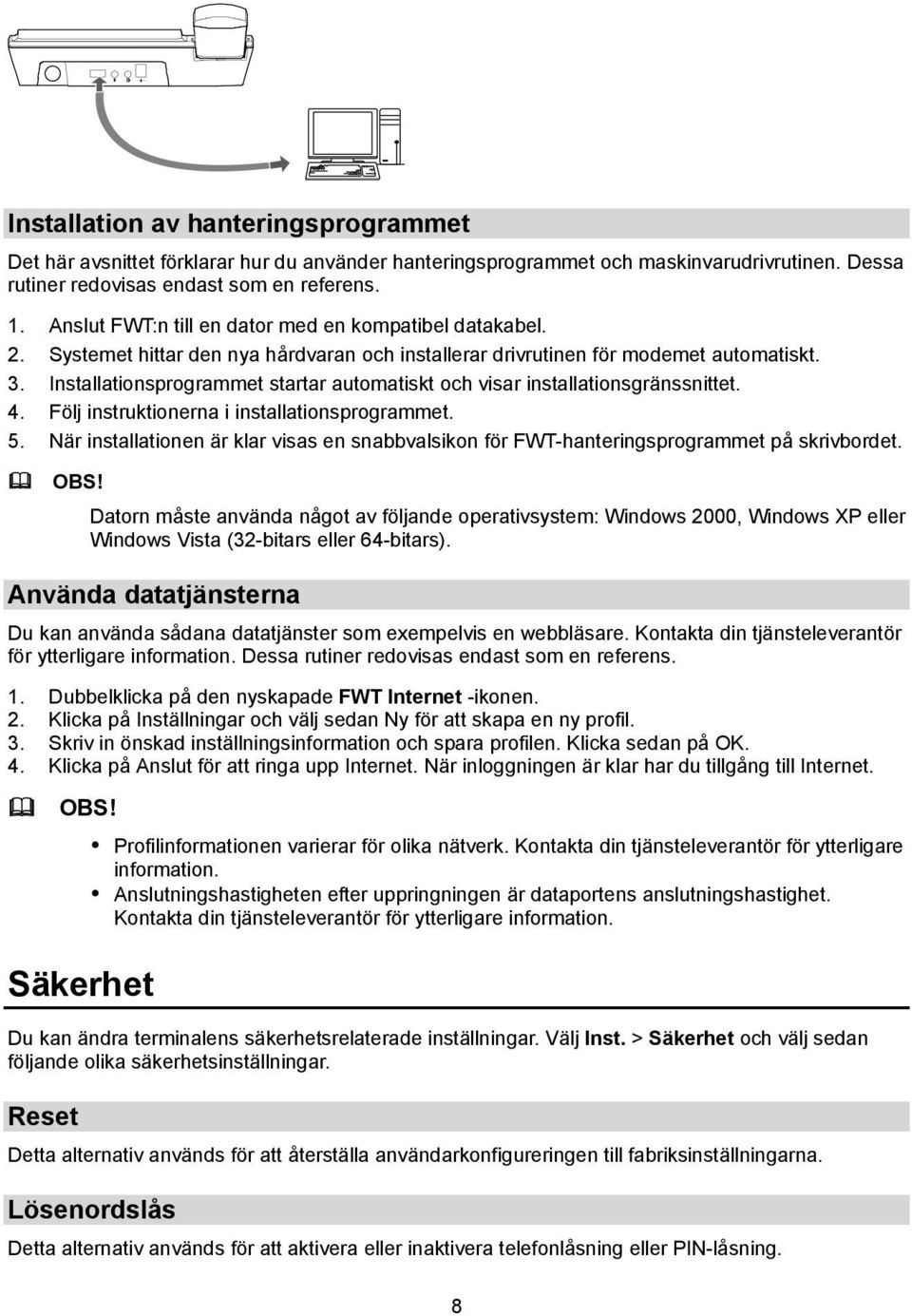 Installation av hanteringsprogrammet

Det här avsnittet förklarar hur du använder hanteringsprogrammet och maskinvarudrivrutinen. Dessa rutiner redovisas endast som en referens.

1. Anslut FWT:n till en dator med en kompatibel datakabel.
2. Systemet hittar den nya hårdvaran och installerar drivrutinen för modemet automatiskt.
3. Installationsprogrammet startar automatiskt och visar installationsgränssnittet.
4. Följ instruktionerna i installationsprogrammet.
5. När installationen är klar visas en snabbvalsikon för FWT-hanteringsprogrammet på skrivbordet.

OBS!

Datorn måste använda något av följande operativsystem: Windows 2000, Windows XP eller Windows Vista (32-bitars eller 64-bitars).

Använda datatjänsterna

Du kan använda sådana datatjänster som exempelvis en webbläsare. Kontakta din tjänsteleverantör för ytterligare information. Dessa rutiner redovisas endast som en referens.

1. Dubbelklicka på den nyskapade FWT Internet -ikonen.
2. Klicka på Inställningar och välj sedan Ny för att skapa en ny profil.
3. Skriv in önskad inställningsinformation och spara profilen. Klicka sedan på OK.
4. Klicka på Anslut för att ringa upp Internet. När inloggningen är klar har du tillgång till Internet.

OBS!

• Profilinformationen varierar för olika nätverk. Kontakta din tjänsteleverantör för ytterligare information.
• Anslutningshastigheten efter uppringningen är dataportens anslutningshastighet. Kontakta din tjänsteleverantör för ytterligare information.

Säkerhet

Du kan ändra terminalens säkerhetsrelaterade inställningar. Välj Inst. > Säkerhet och välj sedan följande olika säkerhetsinställningar.

Reset

Detta alternativ används för att återställa användarkonfigureringen till fabriksinställningarna.

Lösenordslås

Detta alternativ används för att aktivera eller inaktivera telefonlåsning eller PIN-låsning.

8